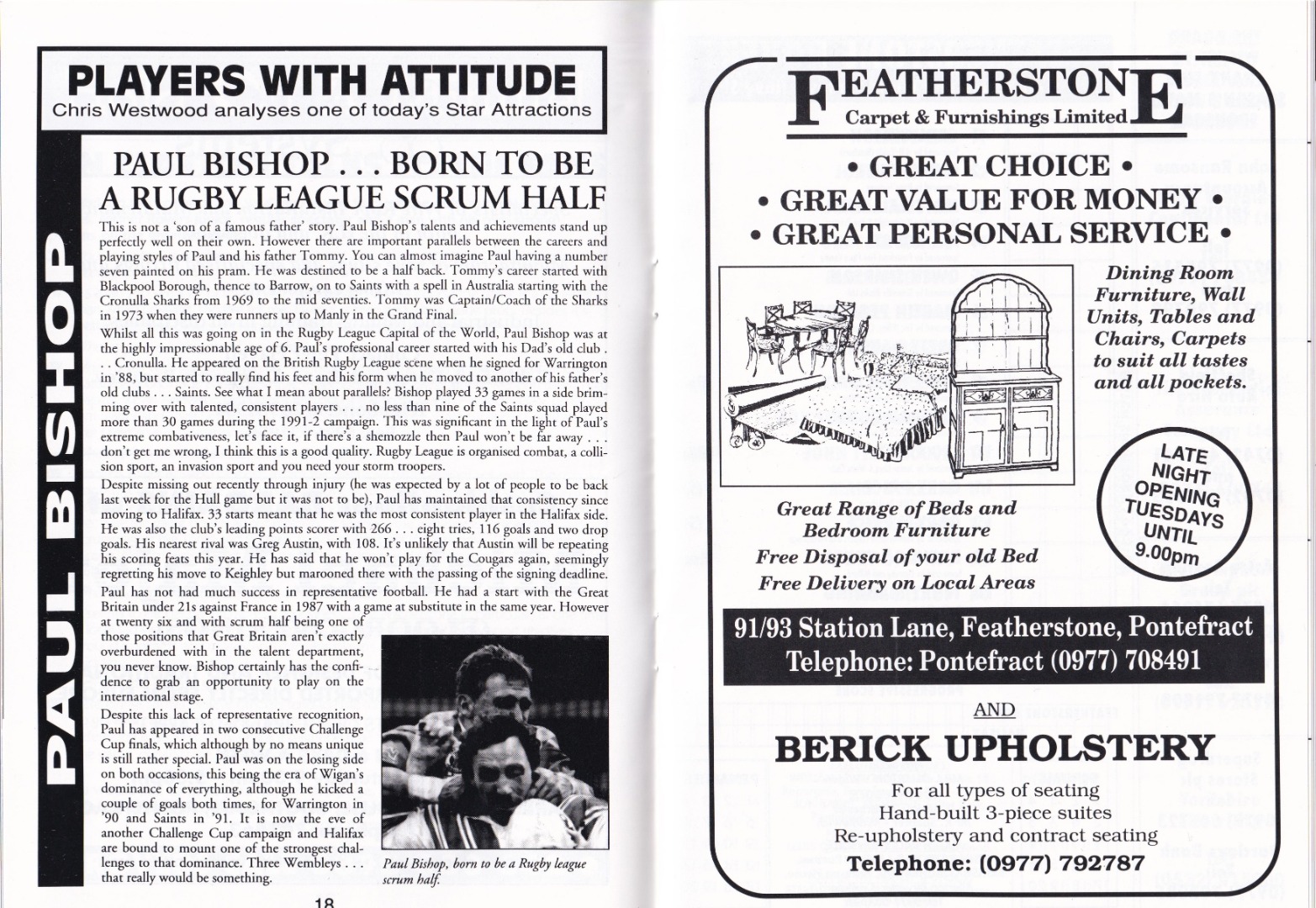 PLAYERS WITH ATTITUDE
Chris Westwood analyses one of today's Star Attractions

PAUL BISHOP

PAUL BISHOP . . . BORN TO BE A RUGBY LEAGUE SCRUM HALF

This is not a 'son of a famous father' story. Paul Bishop's talents and achievements stand up perfectly well on their own. However there are important parallels between the careers and playing styles of Paul and his father Tommy. You can almost imagine Paul having a number seven painted on his pram. He was destined to be a half back. Tommy's career started with Blackpool Borough, thence to Barrow, on to Saints with a spell in Australia starting with the Cronulla Sharks from 1969 to the mid seventies. Tommy was Captain/Coach of the Sharks in 1973 when they were runners up to Manly in the Grand Final.

Whilst all this was going on in the Rugby League Capital of the World, Paul Bishop was at the highly impressionable age of 6. Paul's professional career started with his Dad's old club . . . Cronulla. He appeared on the British Rugby League scene when he signed for Warrington in '88, but started to really find his feet and his form when he moved to another of his father's old clubs . . . Saints. See what I mean about parallels? Bishop played 33 games in a side brimming over with talented, consistent players . . . no less than nine of the Saints squad played more than 30 games during the 1991-2 campaign. This was significant in the light of Paul's extreme combativeness, let's face it, if there's a shemozzle then Paul won't be far away . . . don't get me wrong, I think this is a good quality. Rugby League is organised combat, a collision sport, an invasion sport and you need your storm troopers.

Despite missing out recently through injury (he was expected by a lot of people to be back last week for the Hull game but it was not to be), Paul has maintained that consistency since moving to Halifax. 33 starts meant that he was the most consistent player in the Halifax side. He was also the club's leading points scorer with 266 . . . eight tries, 116 goals and two drop goals. His nearest rival was Greg Austin, with 108. It's unlikely that Austin will be repeating his scoring feats this year. He has said that he won't play for the Cougars again, seemingly regretting his move to Keighley but marooned there with the passing of the signing deadline.

Paul has not had much success in representative football. He had a start with the Great Britain under 21s against France in 1987 with a game at substitute in the same year. However at twenty six and with scrum half being one of those positions that Great Britain aren't exactly overburdened with in the talent department, you never know. Bishop certainly has the confidence to grab an opportunity to play on the international stage.

Despite this lack of representative recognition, Paul has appeared in two consecutive Challenge Cup finals, which although by no means unique is still rather special. Paul was on the losing side on both occasions, this being the era of Wigan's dominance of everything, although he kicked a couple of goals both times, for Warrington in '90 and Saints in '91. It is now the eve of another Challenge Cup campaign and Halifax are bound to mount one of the strongest challenges to that dominance. Three Wembleys . . . that really would be something.

Paul Bishop, born to be a Rugby league scrum half.

18

FEATHERSTONE
Carpet & Furnishings Limited

• GREAT CHOICE •
• GREAT VALUE FOR MONEY •
• GREAT PERSONAL SERVICE •

Dining Room Furniture, Wall Units, Tables and Chairs, Carpets to suit all tastes and all pockets.

LATE NIGHT OPENING TUESDAYS UNTIL 9.00pm

Great Range of Beds and Bedroom Furniture
Free Disposal of your old Bed
Free Delivery on Local Areas

91/93 Station Lane, Featherstone, Pontefract
Telephone: Pontefract (0977) 708491

AND

BERICK UPHOLSTERY
For all types of seating
Hand-built 3-piece suites
Re-upholstery and contract seating
Telephone: (0977) 792787